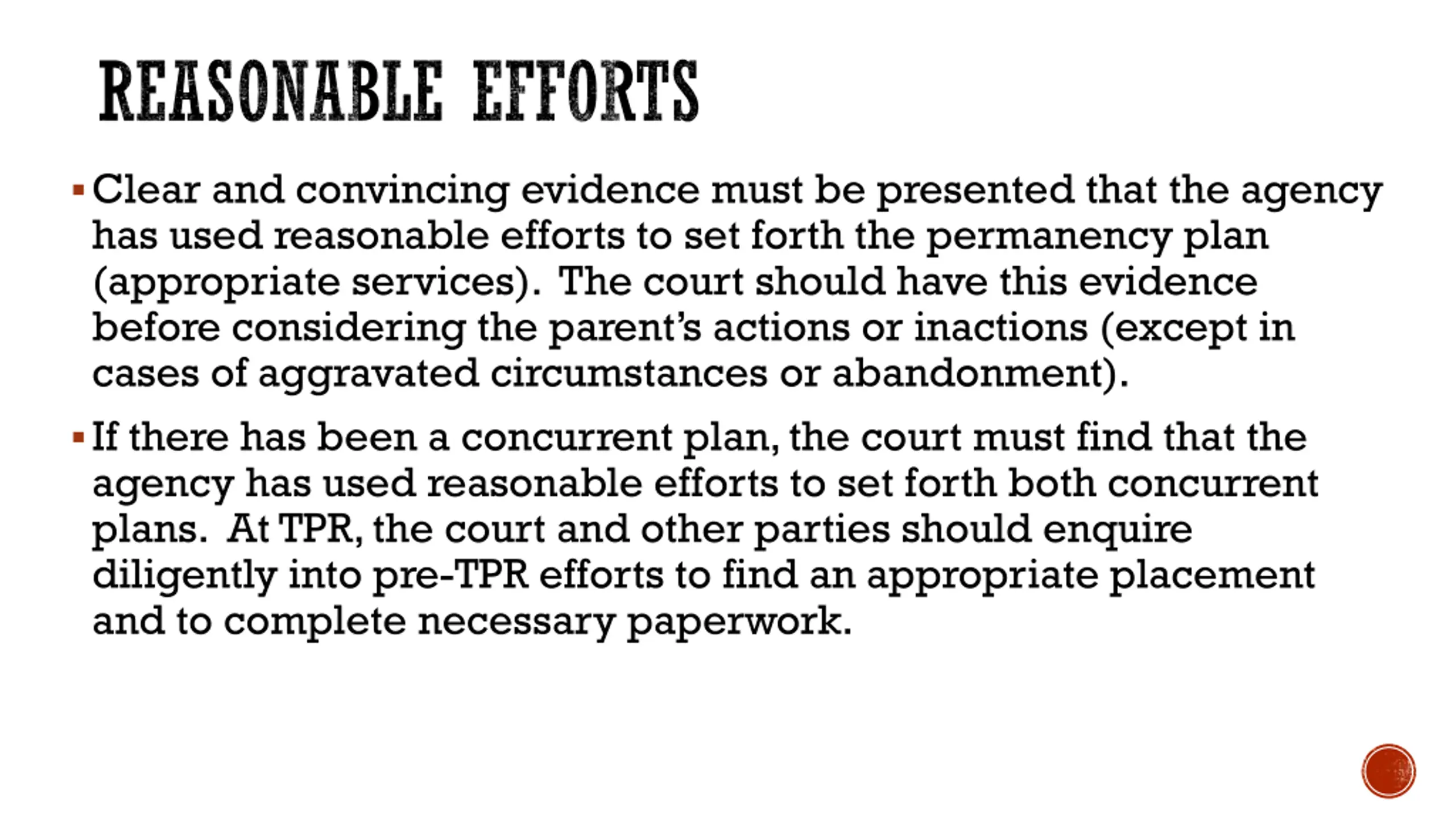 REASONABLE EFFORTS

▪ Clear and convincing evidence must be presented that the agency has used reasonable efforts to set forth the permanency plan (appropriate services). The court should have this evidence before considering the parent's actions or inactions (except in cases of aggravated circumstances or abandonment).

▪ If there has been a concurrent plan, the court must find that the agency has used reasonable efforts to set forth both concurrent plans. At TPR, the court and other parties should enquire diligently into pre-TPR efforts to find an appropriate placement and to complete necessary paperwork.